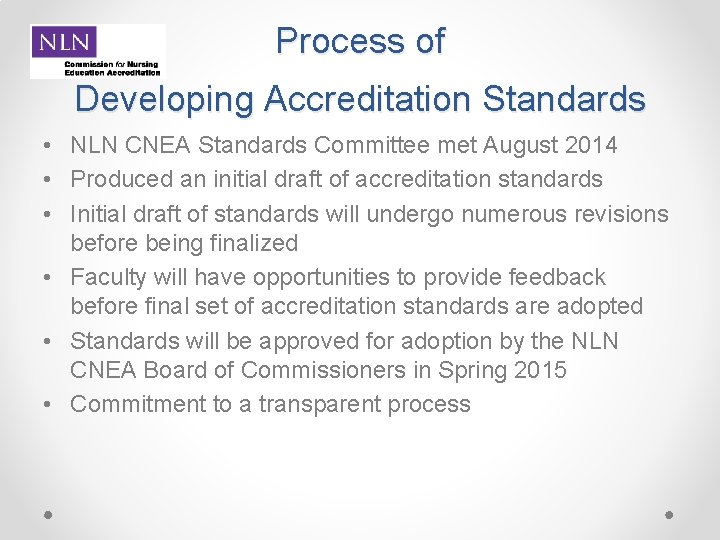 NLN
Commission for Nursing Education Accreditation

Process of
Developing Accreditation Standards

• NLN CNEA Standards Committee met August 2014
• Produced an initial draft of accreditation standards
• Initial draft of standards will undergo numerous revisions before being finalized
• Faculty will have opportunities to provide feedback before final set of accreditation standards are adopted
• Standards will be approved for adoption by the NLN CNEA Board of Commissioners in Spring 2015
• Commitment to a transparent process